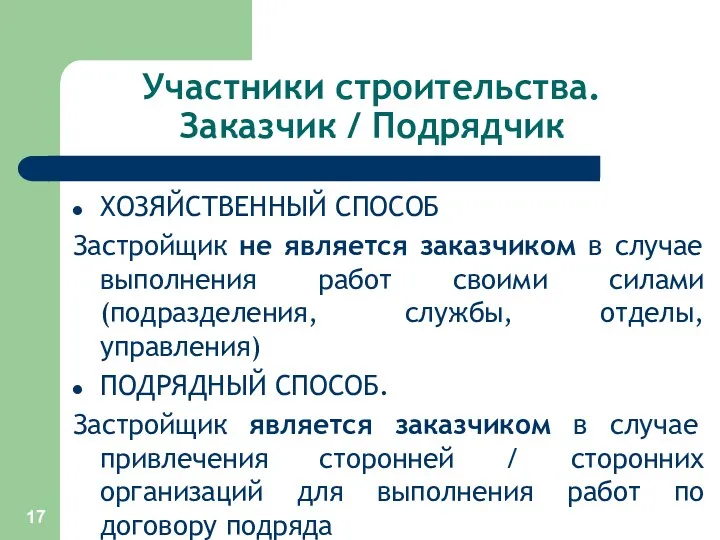 Участники строительства. Заказчик / Подрядчик

• ХОЗЯЙСТВЕННЫЙ СПОСОБ

Застройщик не является заказчиком в случае выполнения работ своими силами (подразделения, службы, отделы, управления)

• ПОДРЯДНЫЙ СПОСОБ.

Застройщик является заказчиком в случае привлечения сторонней / сторонних организаций для выполнения работ по договору подряда

17